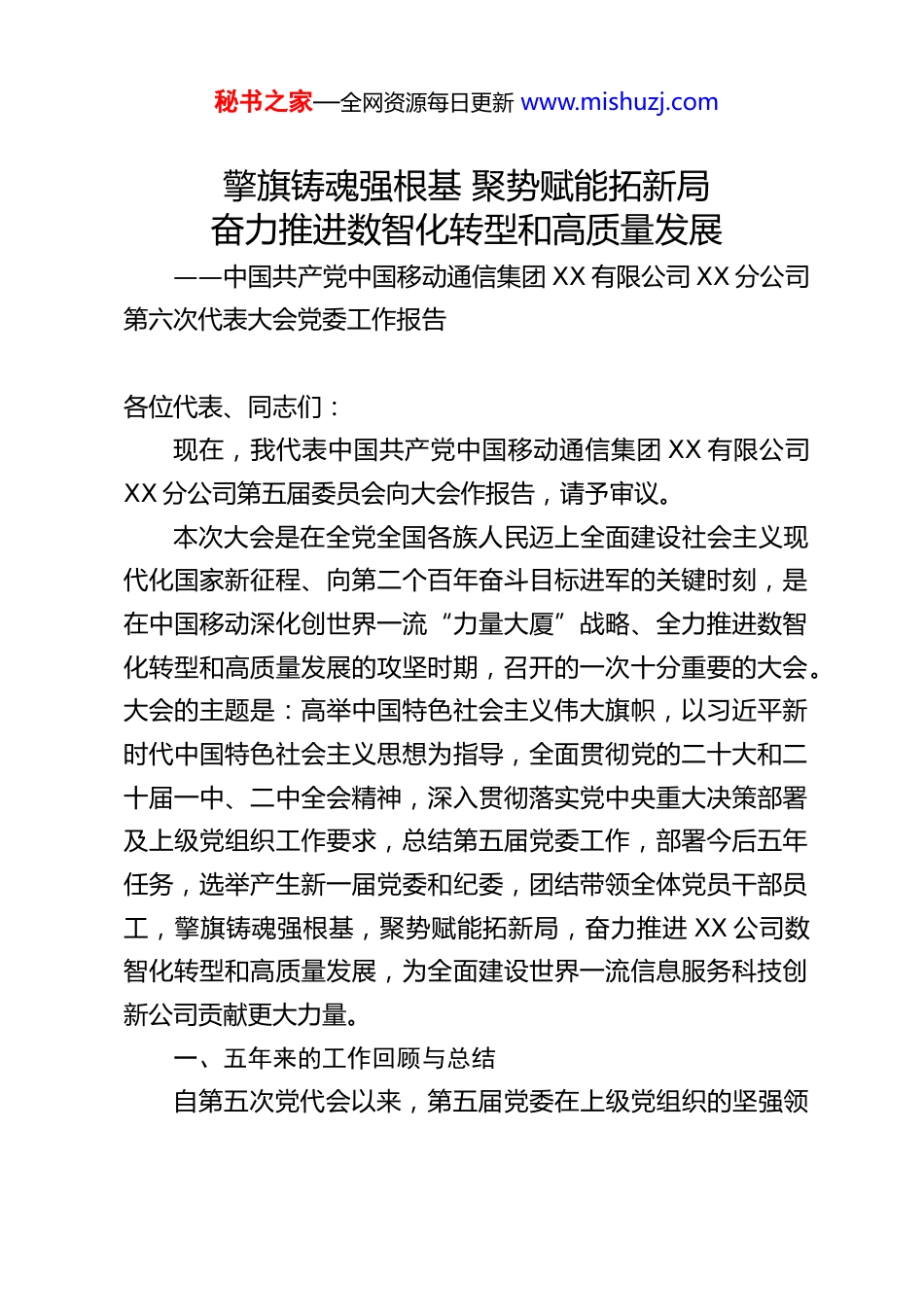 秘书之家—全网资源每日更新 www.mishuzj.com

擎旗铸魂强根基 聚势赋能拓新局
奋力推进数智化转型和高质量发展

——中国共产党中国移动通信集团 XX 有限公司 XX 分公司第六次代表大会党委工作报告

各位代表、同志们：

现在，我代表中国共产党中国移动通信集团 XX 有限公司 XX 分公司第五届委员会向大会作报告，请予审议。

本次大会是在全党全国各族人民迈上全面建设社会主义现代化国家新征程、向第二个百年奋斗目标进军的关键时刻，是在中国移动深化创世界一流“力量大厦”战略、全力推进数智化转型和高质量发展的攻坚时期，召开的一次十分重要的大会。大会的主题是：高举中国特色社会主义伟大旗帜，以习近平新时代中国特色社会主义思想为指导，全面贯彻党的二十大和二十届一中、二中全会精神，深入贯彻落实党中央重大决策部署及上级党组织工作要求，总结第五届党委工作，部署今后五年任务，选举产生新一届党委和纪委，团结带领全体党员干部员工，擎旗铸魂强根基，聚势赋能拓新局，奋力推进 XX 公司数智化转型和高质量发展，为全面建设世界一流信息服务科技创新公司贡献更大力量。

一、五年来的工作回顾与总结

自第五次党代会以来，第五届党委在上级党组织的坚强领